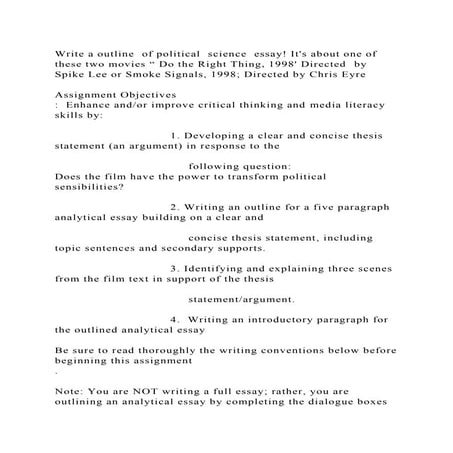 Write a outline of political science essay! It's about one of these two movies " Do the Right Thing, 1998' Directed by Spike Lee or Smoke Signals, 1998; Directed by Chris Eyre

Assignment Objectives
: Enhance and/or improve critical thinking and media literacy skills by:

1. Developing a clear and concise thesis statement (an argument) in response to the

following question:
Does the film have the power to transform political sensibilities?

2. Writing an outline for a five paragraph analytical essay building on a clear and

concise thesis statement, including topic sentences and secondary supports.

3. Identifying and explaining three scenes from the film text in support of the thesis

statement/argument.

4. Writing an introductory paragraph for the outlined analytical essay

Be sure to read thoroughly the writing conventions below before beginning this assignment
.

Note: You are NOT writing a full essay; rather, you are outlining an analytical essay by completing the dialogue boxes